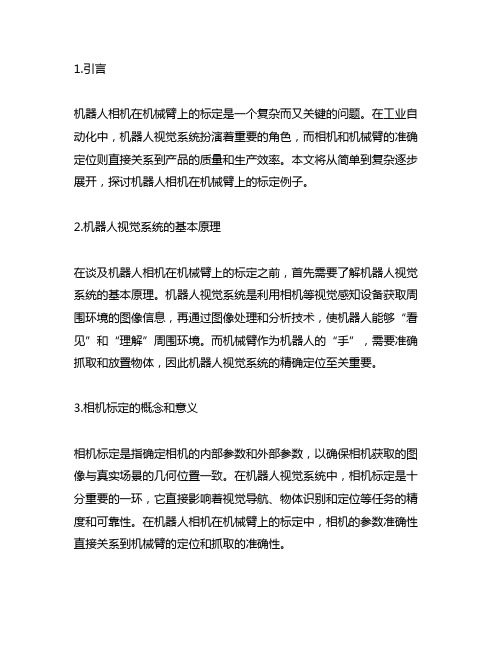 1.引言

机器人相机在机械臂上的标定是一个复杂而又关键的问题。在工业自动化中，机器人视觉系统扮演着重要的角色，而相机和机械臂的准确定位则直接关系到产品的质量和生产效率。本文将从简单到复杂逐步展开，探讨机器人相机在机械臂上的标定例子。

2.机器人视觉系统的基本原理

在谈及机器人相机在机械臂上的标定之前，首先需要了解机器人视觉系统的基本原理。机器人视觉系统是利用相机等视觉感知设备获取周围环境的图像信息，再通过图像处理和分析技术，使机器人能够“看见”和“理解”周围环境。而机械臂作为机器人的“手”，需要准确抓取和放置物体，因此机器人视觉系统的精确定位至关重要。

3.相机标定的概念和意义

相机标定是指确定相机的内部参数和外部参数，以确保相机获取的图像与真实场景的几何位置一致。在机器人视觉系统中，相机标定是十分重要的一环，它直接影响着视觉导航、物体识别和定位等任务的精度和可靠性。在机器人相机在机械臂上的标定中，相机的参数准确性直接关系到机械臂的定位和抓取的准确性。